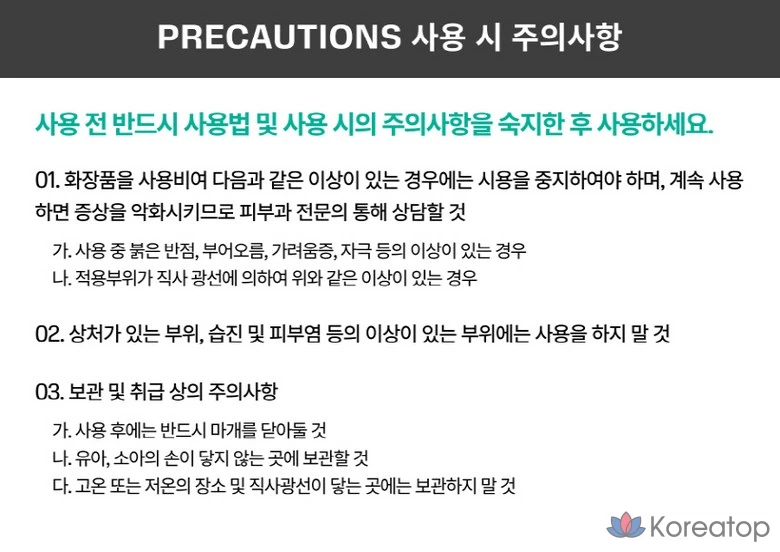 PRECAUTIONS 사용 시 주의사항

사용 전 반드시 사용법 및 사용 시의 주의사항을 숙지한 후 사용하세요.

01. 화장품을 사용비여 다음과 같은 이상이 있는 경우에는 시용을 중지하여야 하며, 계속 사용하면 증상을 악화시키므로 피부과 전문의 통해 상담할 것

가. 사용 중 붉은 반점, 부어오름, 가려움증, 자극 등의 이상이 있는 경우
나. 적용부위가 직사 광선에 의하여 위와 같은 이상이 있는 경우

02. 상처가 있는 부위, 습진 및 피부염 등의 이상이 있는 부위에는 사용을 하지 말 것

03. 보관 및 취급 상의 주의사항

가. 사용 후에는 반드시 마개를 닫아둘 것
나. 유아, 소아의 손이 닿지 않는 곳에 보관할 것
다. 고온 또는 저온의 장소 및 직사광선이 닿는 곳에는 보관하지 말 것

Koreatop